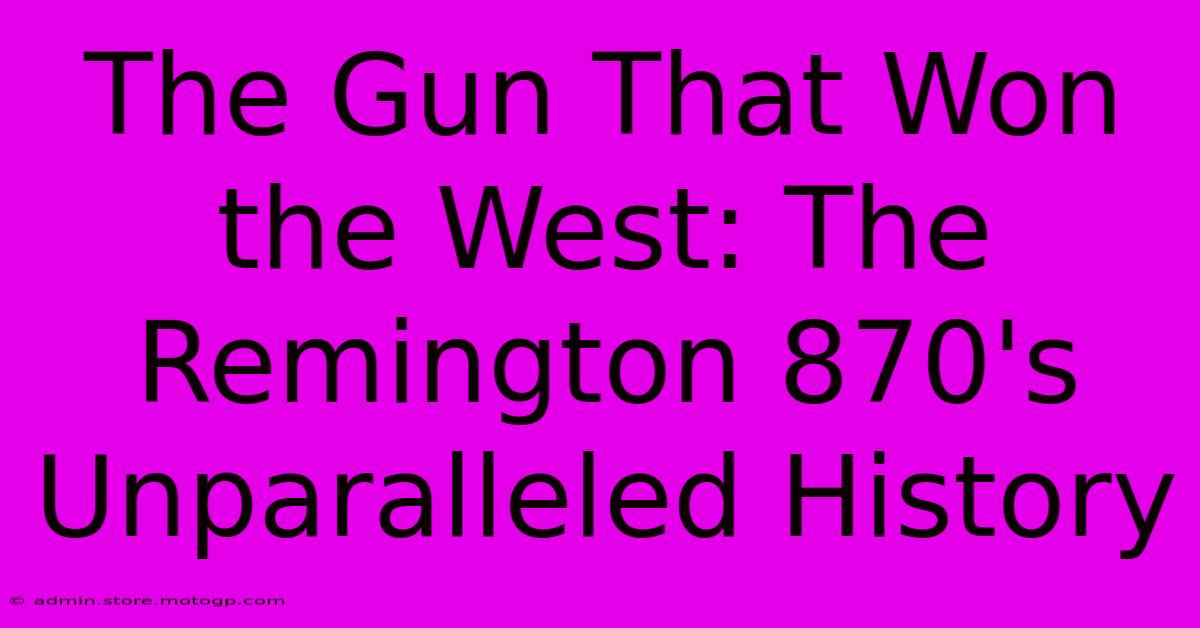 The Gun That Won the West: The Remington 870's Unparalleled History

© admin.store.motogp.com